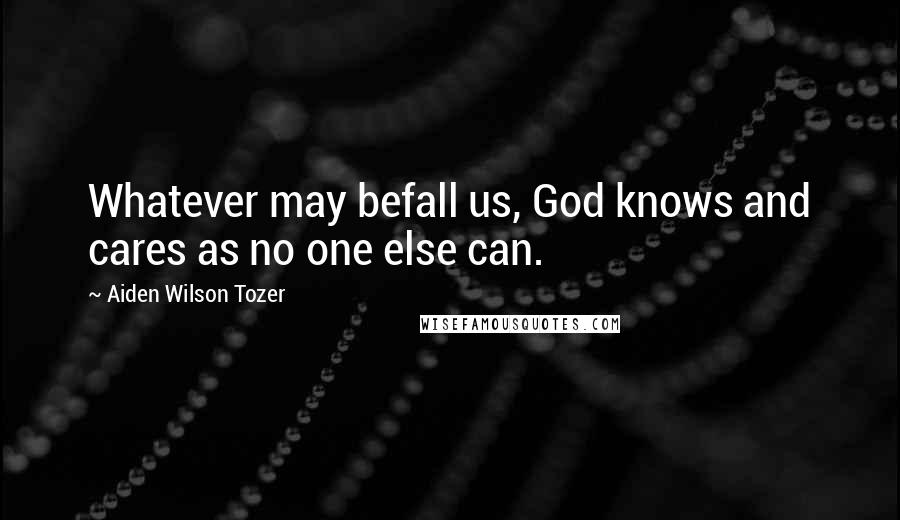 Whatever may befall us, God knows and cares as no one else can.

~ Aiden Wilson Tozer

WISEFAMOUSQUOTES.COM